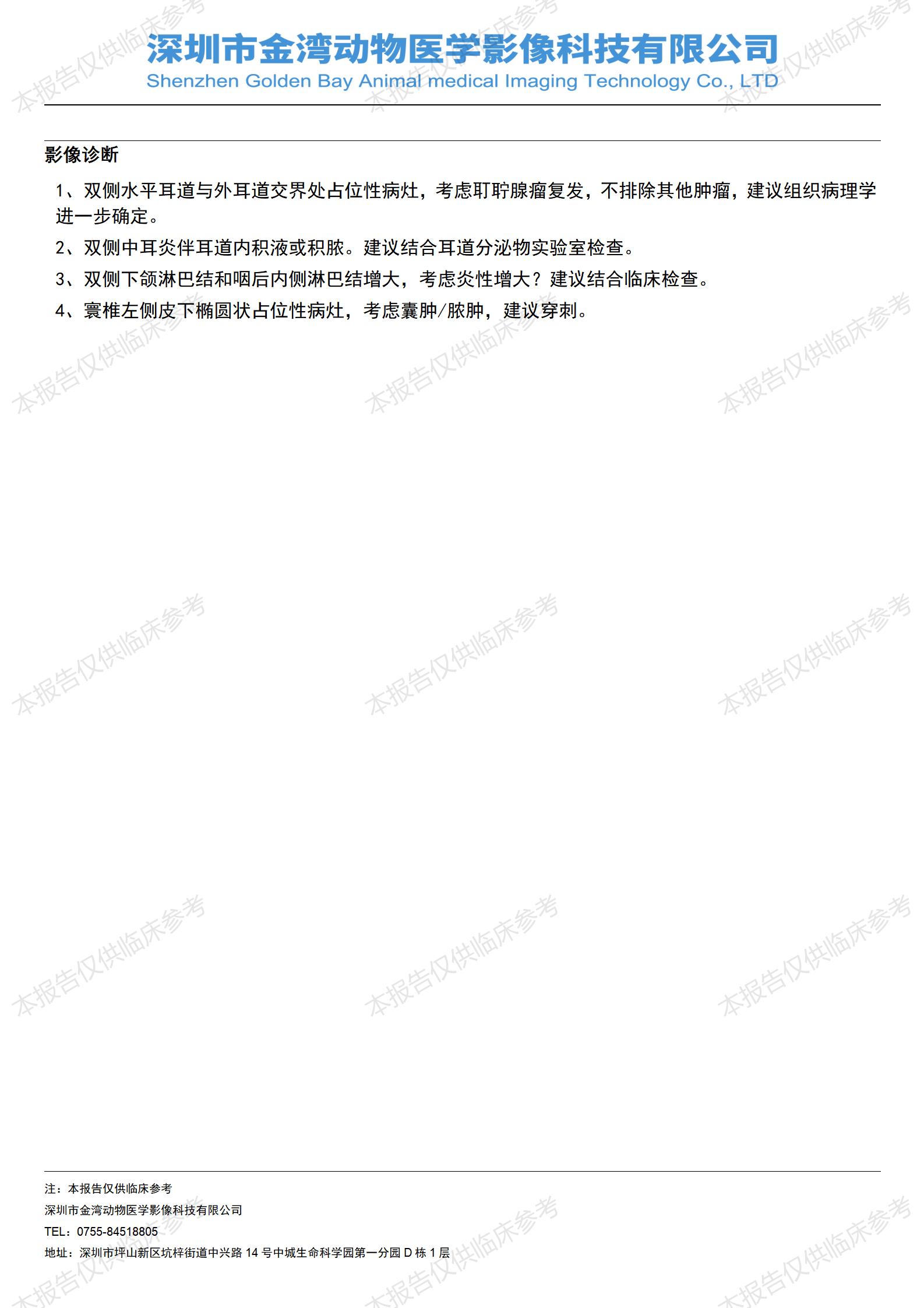 深圳市金湾动物医学影像科技有限公司
Shenzhen Golden Bay Animal medical Imaging Technology Co., LTD

影像诊断

1、双侧水平耳道与外耳道交界处占位性病灶，考虑耵聍腺瘤复发，不排除其他肿瘤，建议组织病理学进一步确定。

2、双侧中耳炎伴耳道内积液或积脓。建议结合耳道分泌物实验室检查。

3、双侧下颌淋巴结和咽后内侧淋巴结增大，考虑炎性增大？建议结合临床检查。

4、寰椎左侧皮下椭圆状占位性病灶，考虑囊肿/脓肿，建议穿刺。

注：本报告仅供临床参考
深圳市金湾动物医学影像科技有限公司
TEL：0755-84518805
地址：深圳市坪山新区坑梓街道中兴路14号中城生命科学园第一分园D栋1层

本报告仅供临床参考